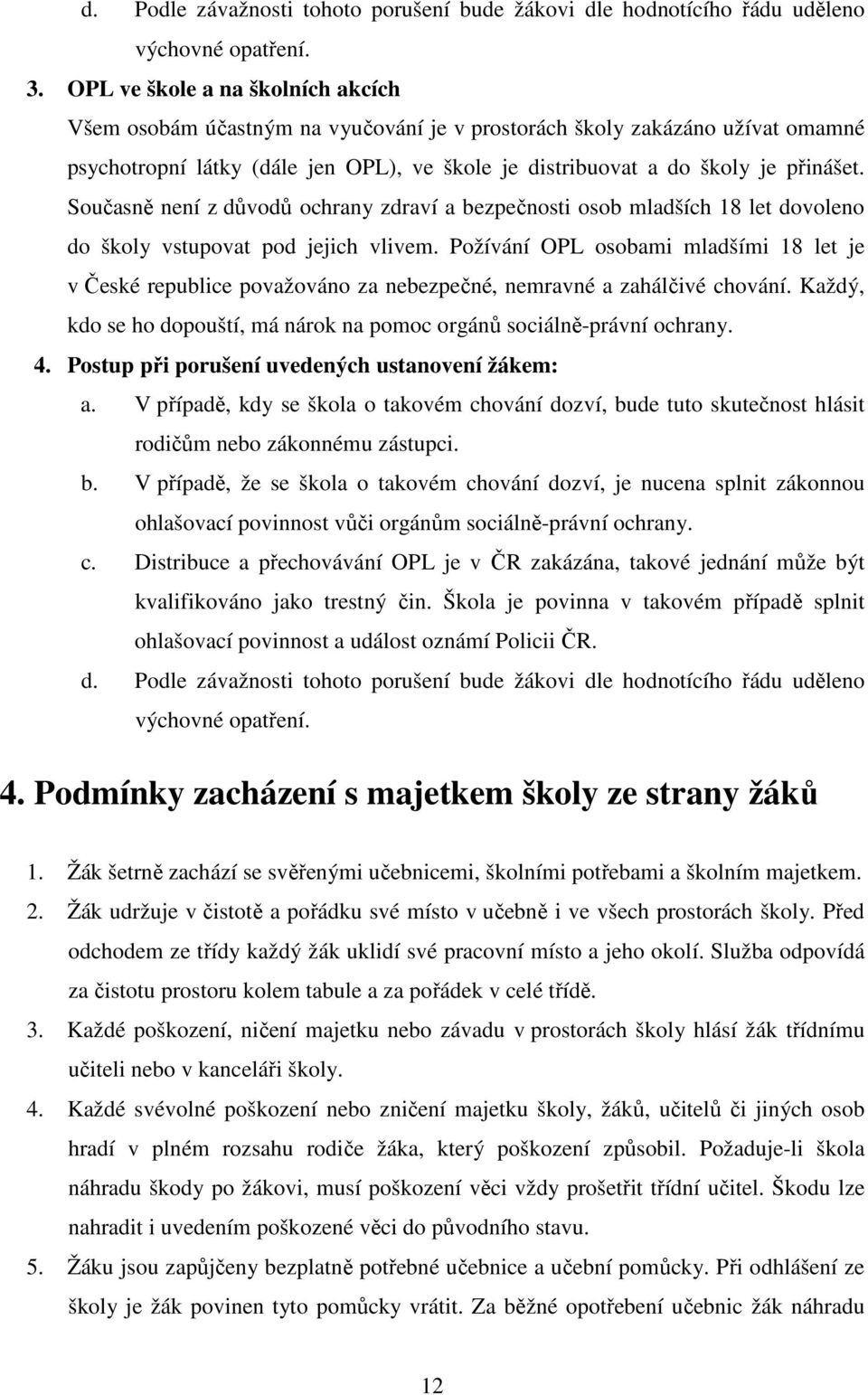 d. Podle závažnosti tohoto porušení bude žákovi dle hodnotícího řádu uděleno výchovné opatření.

3. OPL ve škole a na školních akcích

Všem osobám účastným na vyučování je v prostorách školy zakázáno užívat omamné psychotropní látky (dále jen OPL), ve škole je distribuovat a do školy je přinášet. Současně není z důvodů ochrany zdraví a bezpečnosti osob mladších 18 let dovoleno do školy vstupovat pod jejich vlivem. Požívání OPL osobami mladšími 18 let je v České republice považováno za nebezpečné, nemravné a zahálčivé chování. Každý, kdo se ho dopouští, má nárok na pomoc orgánů sociálně-právní ochrany.

4. Postup při porušení uvedených ustanovení žákem:

a. V případě, kdy se škola o takovém chování dozví, bude tuto skutečnost hlásit rodičům nebo zákonnému zástupci.

b. V případě, že se škola o takovém chování dozví, je nucena splnit zákonnou ohlašovací povinnost vůči orgánům sociálně-právní ochrany.

c. Distribuce a přechovávání OPL je v ČR zakázána, takové jednání může být kvalifikováno jako trestný čin. Škola je povinna v takovém případě splnit ohlašovací povinnost a událost oznámí Policii ČR.

d. Podle závažnosti tohoto porušení bude žákovi dle hodnotícího řádu uděleno výchovné opatření.

4. Podmínky zacházení s majetkem školy ze strany žáků

1. Žák šetrně zachází se svěřenými učebnicemi, školními potřebami a školním majetkem.

2. Žák udržuje v čistotě a pořádku své místo v učebně i ve všech prostorách školy. Před odchodem ze třídy každý žák uklidí své pracovní místo a jeho okolí. Služba odpovídá za čistotu prostoru kolem tabule a za pořádek v celé třídě.

3. Každé poškození, ničení majetku nebo závadu v prostorách školy hlásí žák třídnímu učiteli nebo v kanceláři školy.

4. Každé svévolné poškození nebo zničení majetku školy, žáků, učitelů či jiných osob hradí v plném rozsahu rodiče žáka, který poškození způsobil. Požaduje-li škola náhradu škody po žákovi, musí poškození věci vždy prošetřit třídní učitel. Škodu lze nahradit i uvedením poškozené věci do původního stavu.

5. Žáku jsou zapůjčeny bezplatně potřebné učebnice a učební pomůcky. Při odhlášení ze školy je žák povinen tyto pomůcky vrátit. Za běžné opotřebení učebnic žák náhradu

12